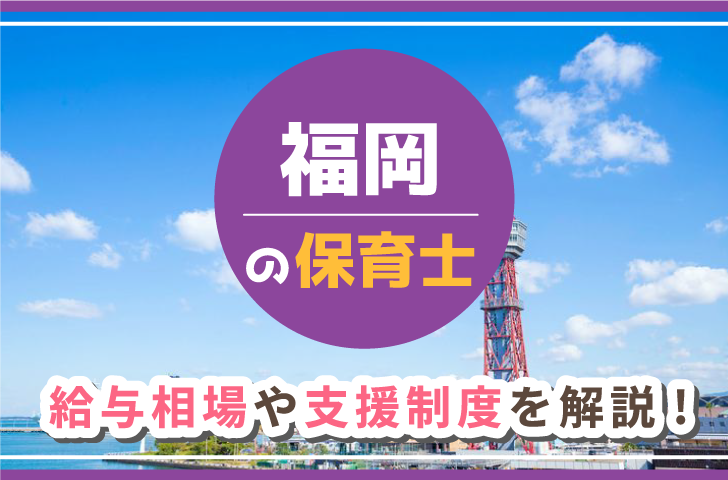 福岡

の保育士

給与相場や支援制度を解説！